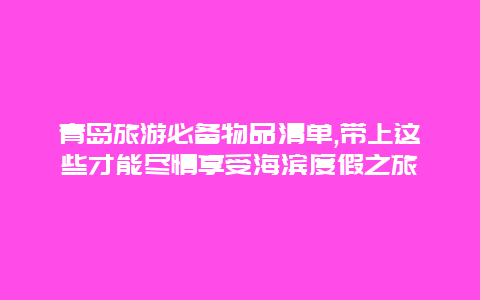 青岛旅游必备物品清单,带上这些才能尽情享受海滨度假之旅